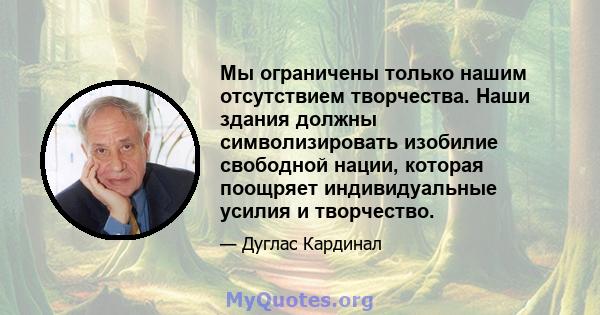 Мы ограничены только нашим отсутствием творчества. Наши здания должны символизировать изобилие свободной нации, которая поощряет индивидуальные усилия и творчество.

— Дуглас Кардинал

MyQuotes.org